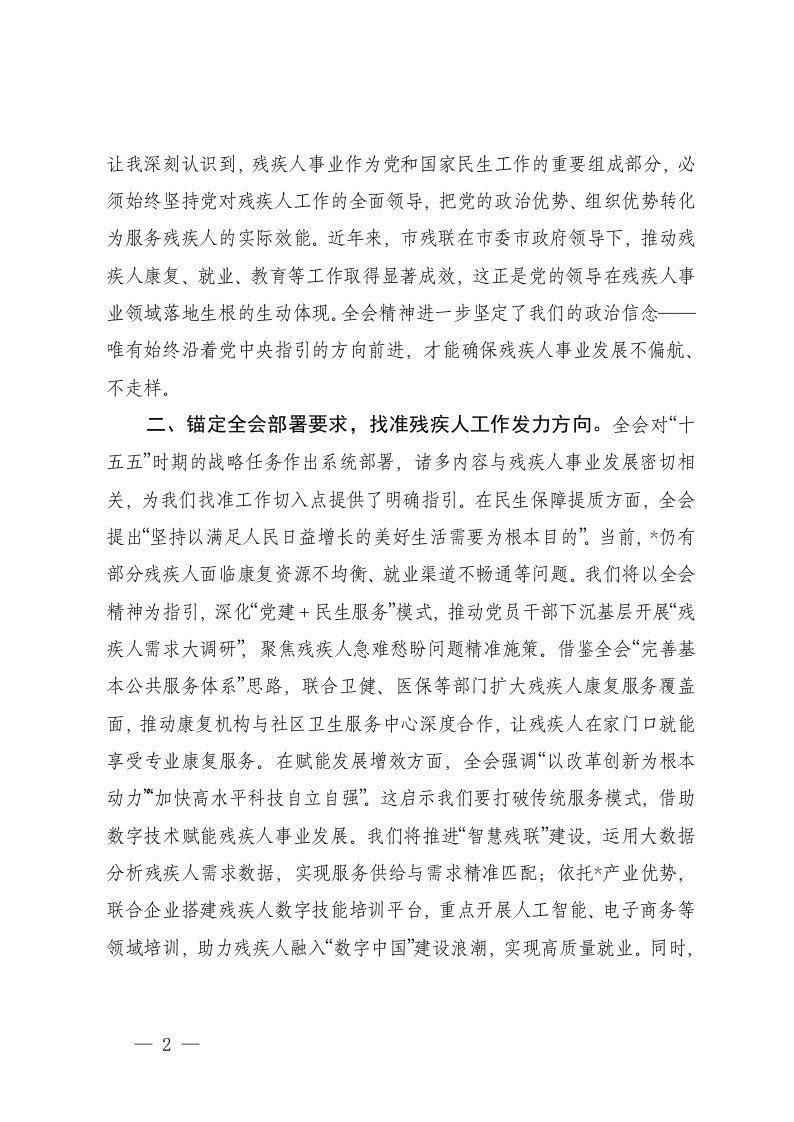 让我深刻认识到，残疾人事业作为党和国家民生工作的重要组成部分，必须始终坚持党对残疾人工作的全面领导，把党的政治优势、组织优势转化为服务残疾人的实际效能。近年来，市残联在市委市政府领导下，推动残疾人康复、就业、教育等工作取得显著成效，这正是党的领导在残疾人事业领域落地生根的生动体现。全会精神进一步坚定了我们的政治信念——唯有始终沿着党中央指引的方向前进，才能确保残疾人事业发展不偏航、不走样。

二、锚定全会部署要求，找准残疾人工作发力方向。全会对“十五五”时期的战略任务作出系统部署，诸多内容与残疾人事业发展密切相关，为我们找准工作切入点提供了明确指引。在民生保障提质方面，全会提出“坚持以满足人民日益增长的美好生活需要为根本目的”。当前，*仍有部分残疾人面临康复资源不均衡、就业渠道不畅通等问题。我们将以全会精神为指引，深化“党建＋民生服务”模式，推动党员干部下沉基层开展“残疾人需求大调研”，聚焦残疾人急难愁盼问题精准施策。借鉴全会“完善基本公共服务体系”思路，联合卫健、医保等部门扩大残疾人康复服务覆盖面，推动康复机构与社区卫生服务中心深度合作，让残疾人在家门口就能享受专业康复服务。在赋能发展增效方面，全会强调“以改革创新为根本动力”“加快高水平科技自立自强”。这启示我们要打破传统服务模式，借助数字技术赋能残疾人事业发展。我们将推进“智慧残联”建设，运用大数据分析残疾人需求数据，实现服务供给与需求精准匹配；依托*产业优势，联合企业搭建残疾人数字技能培训平台，重点开展人工智能、电子商务等领域培训，助力残疾人融入“数字中国”建设浪潮，实现高质量就业。同时，

— 2 —